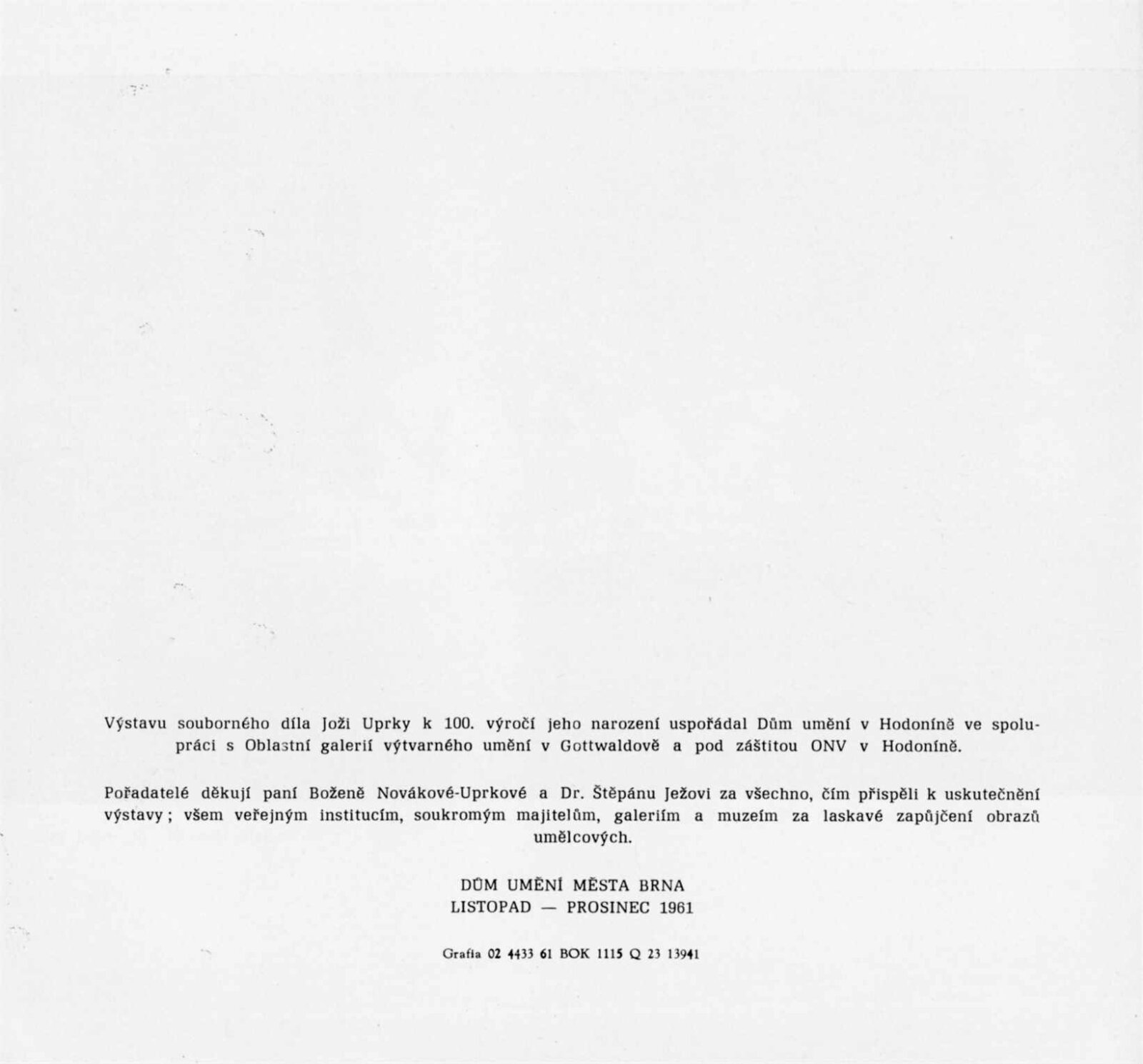 Výstavu souborného díla Joži Uprky k 100. výročí jeho narození uspořádal Dům umění v Hodoníně ve spolupráci s Oblastní galerií výtvarného umění v Gottwaldově a pod záštitou ONV v Hodoníně.

Pořadatelé děkují paní Boženě Novákové-Uprkové a Dr. Štěpánu Ježovi za všechno, čím přispěli k uskutečnění výstavy; všem veřejným institucím, soukromým majitelům, galeriím a muzeím za laskavé zapůjčení obrazů umělcových.

DŮM UMĚNÍ MĚSTA BRNA
LISTOPAD — PROSINEC 1961

Grafia 02 4433 61 BOK 1115 Q 23 13941